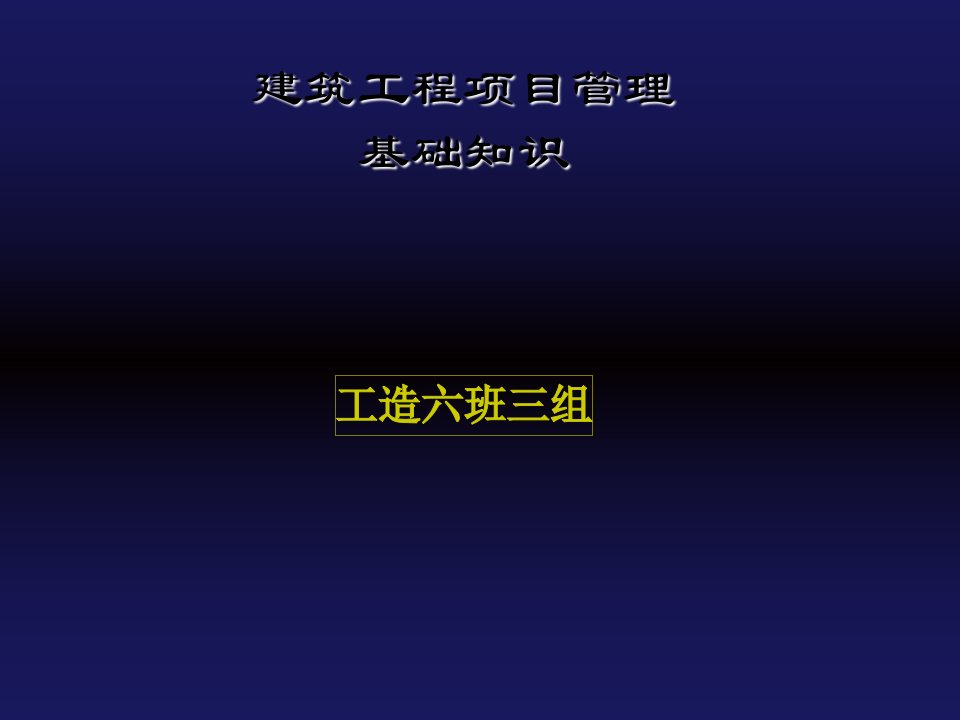 建筑工程项目管理
基础知识

工造六班三组